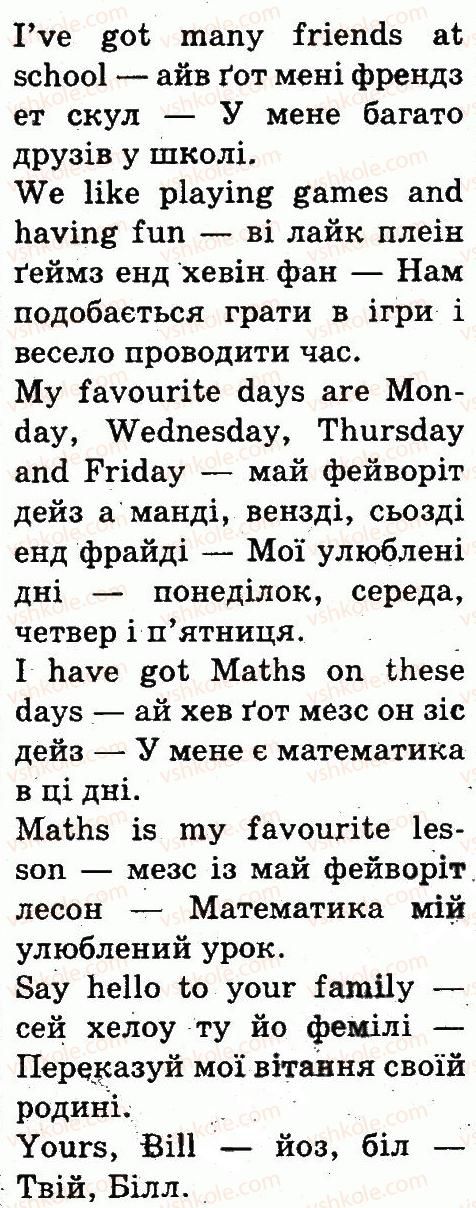 I've got many friends at school — айв ґот мені френдз ет скул — У мене багато друзів у школі.

We like playing games and having fun — ві лайк плеін ґеймз енд хевін фан — Нам подобається грати в ігри і весело проводити час.

My favourite days are Monday, Wednesday, Thursday and Friday — май фейворіт дейз а манді, вензді, сьозді енд фрайді — Мої улюблені дні — понеділок, середа, четвер і п'ятниця.

I have got Maths on these days — ай хев ґот мезс он зіс дейз — У мене є математика в ці дні.

Maths is my favourite lesson — мезс із май фейворіт лесон — Математика мій улюблений урок.

Say hello to your family — сей хелоу ту йо фемілі — Переказуй мої вітання своїй родині.

Yours, Bill — йоз, біл — Твій, Білл.

vshkole.com